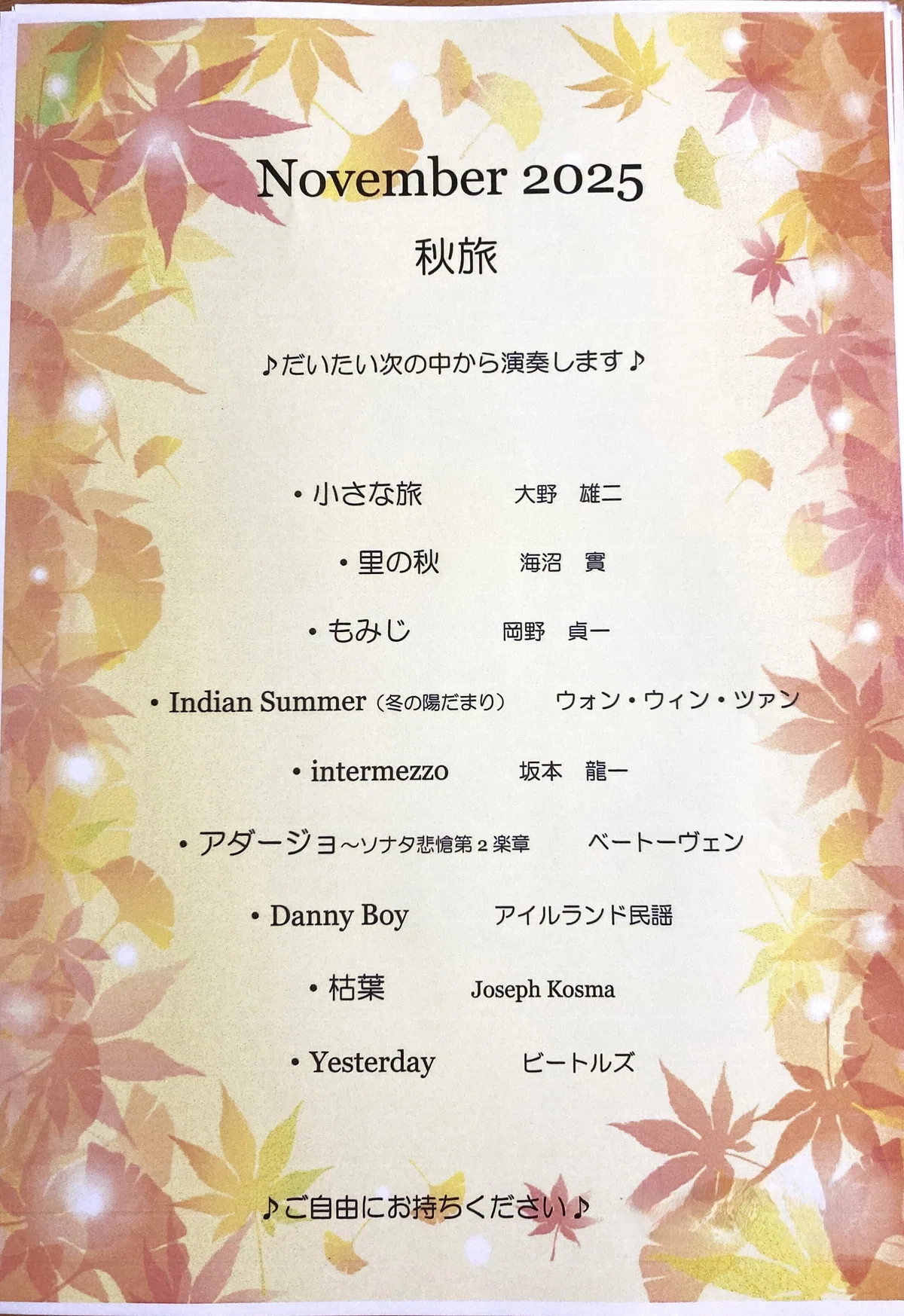 November 2025

秋旅

♪だいたい次の中から演奏します♪

• 小さな旅 大野 雄二

• 里の秋 海沼 實

• もみじ 岡野 貞一

• Indian Summer（冬の陽だまり） ウォン・ウィン・ツァン

• intermezzo 坂本 龍一

• アダージョ～ソナタ悲愴第2楽章 ベートーヴェン

• Danny Boy アイルランド民謡

• 枯葉 Joseph Kosma

• Yesterday ビートルズ

♪ご自由にお持ちください♪